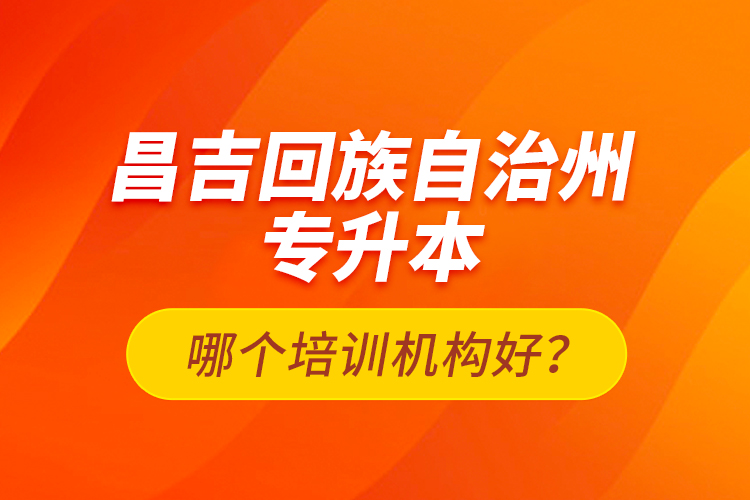 昌吉回族自治州
专升本

哪个培训机构好？